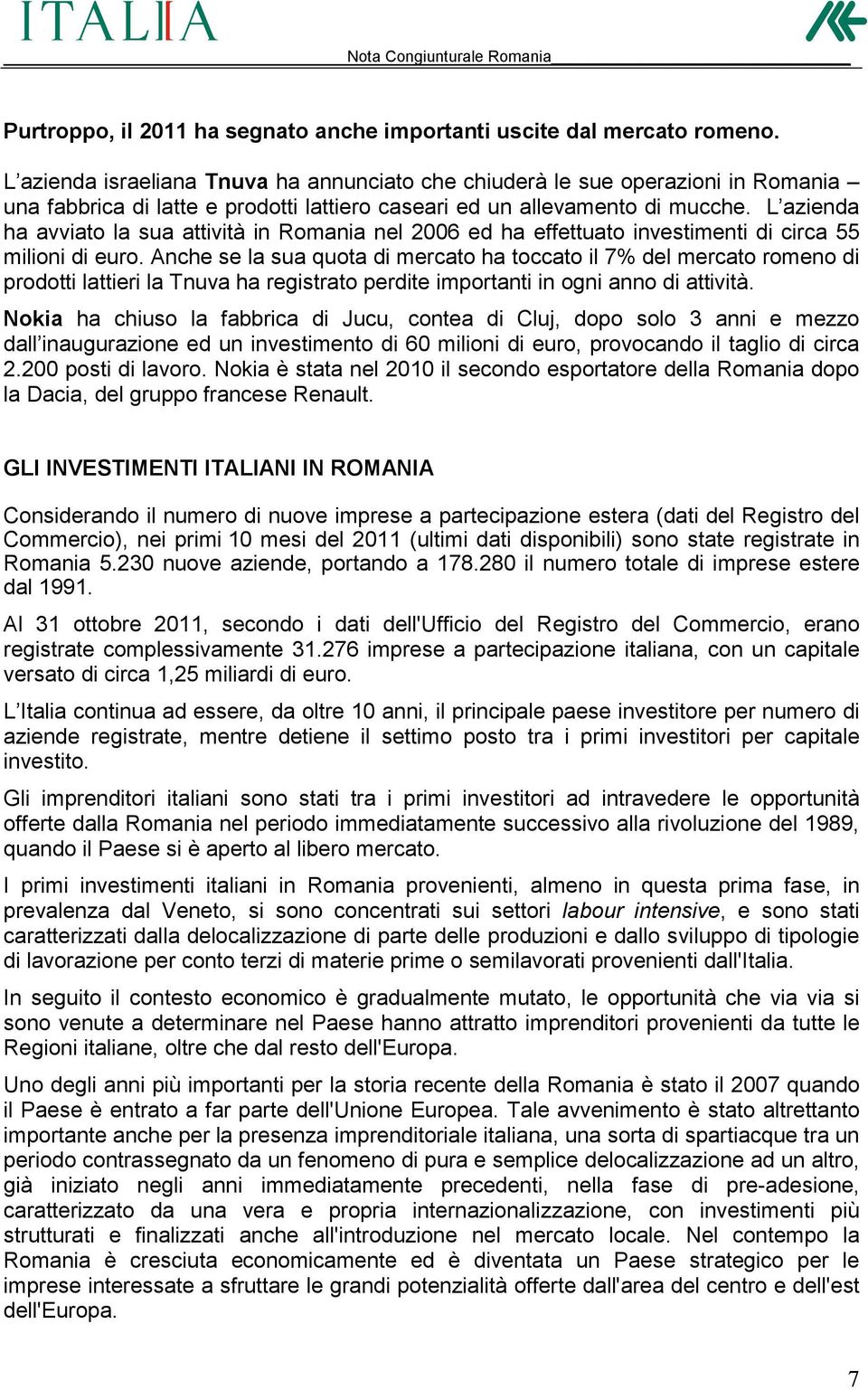 ITALIA

Nota Congiunturale Romania

Purtroppo, il 2011 ha segnato anche importanti uscite dal mercato romeno.

L'azienda israeliana Tnuva ha annunciato che chiuderà le sue operazioni in Romania – una fabbrica di latte e prodotti lattiero caseari ed un allevamento di mucche. L'azienda ha avviato la sua attività in Romania nel 2006 ed ha effettuato investimenti di circa 55 milioni di euro. Anche se la sua quota di mercato ha toccato il 7% del mercato romeno di prodotti lattieri la Tnuva ha registrato perdite importanti in ogni anno di attività.

Nokia ha chiuso la fabbrica di Jucu, contea di Cluj, dopo solo 3 anni e mezzo dall'inaugurazione ed un investimento di 60 milioni di euro, provocando il taglio di circa 2.200 posti di lavoro. Nokia è stata nel 2010 il secondo esportatore della Romania dopo la Dacia, del gruppo francese Renault.

GLI INVESTIMENTI ITALIANI IN ROMANIA

Considerando il numero di nuove imprese a partecipazione estera (dati del Registro del Commercio), nei primi 10 mesi del 2011 (ultimi dati disponibili) sono state registrate in Romania 5.230 nuove aziende, portando a 178.280 il numero totale di imprese estere dal 1991.

Al 31 ottobre 2011, secondo i dati dell'Ufficio del Registro del Commercio, erano registrate complessivamente 31.276 imprese a partecipazione italiana, con un capitale versato di circa 1,25 miliardi di euro.

L'Italia continua ad essere, da oltre 10 anni, il principale paese investitore per numero di aziende registrate, mentre detiene il settimo posto tra i primi investitori per capitale investito.

Gli imprenditori italiani sono stati tra i primi investitori ad intravedere le opportunità offerte dalla Romania nel periodo immediatamente successivo alla rivoluzione del 1989, quando il Paese si è aperto al libero mercato.

I primi investimenti italiani in Romania provenienti, almeno in questa prima fase, in prevalenza dal Veneto, si sono concentrati sui settori labour intensive, e sono stati caratterizzati dalla delocalizzazione di parte delle produzioni e dallo sviluppo di tipologie di lavorazione per conto terzi di materie prime o semilavorati provenienti dall'Italia.

In seguito il contesto economico è gradualmente mutato, le opportunità che via via si sono venute a determinare nel Paese hanno attratto imprenditori provenienti da tutte le Regioni italiane, oltre che dal resto dell'Europa.

Uno degli anni più importanti per la storia recente della Romania è stato il 2007 quando il Paese è entrato a far parte dell'Unione Europea. Tale avvenimento è stato altrettanto importante anche per la presenza imprenditoriale italiana, una sorta di spartiacque tra un periodo contrassegnato da un fenomeno di pura e semplice delocalizzazione ad un altro, già iniziato negli anni immediatamente precedenti, nella fase di pre-adesione, caratterizzato da una vera e propria internazionalizzazione, con investimenti più strutturati e finalizzati anche all'introduzione nel mercato locale. Nel contempo la Romania è cresciuta economicamente ed è diventata un Paese strategico per le imprese interessate a sfruttare le grandi potenzialità offerte dall'area del centro e dell'est dell'Europa.

7